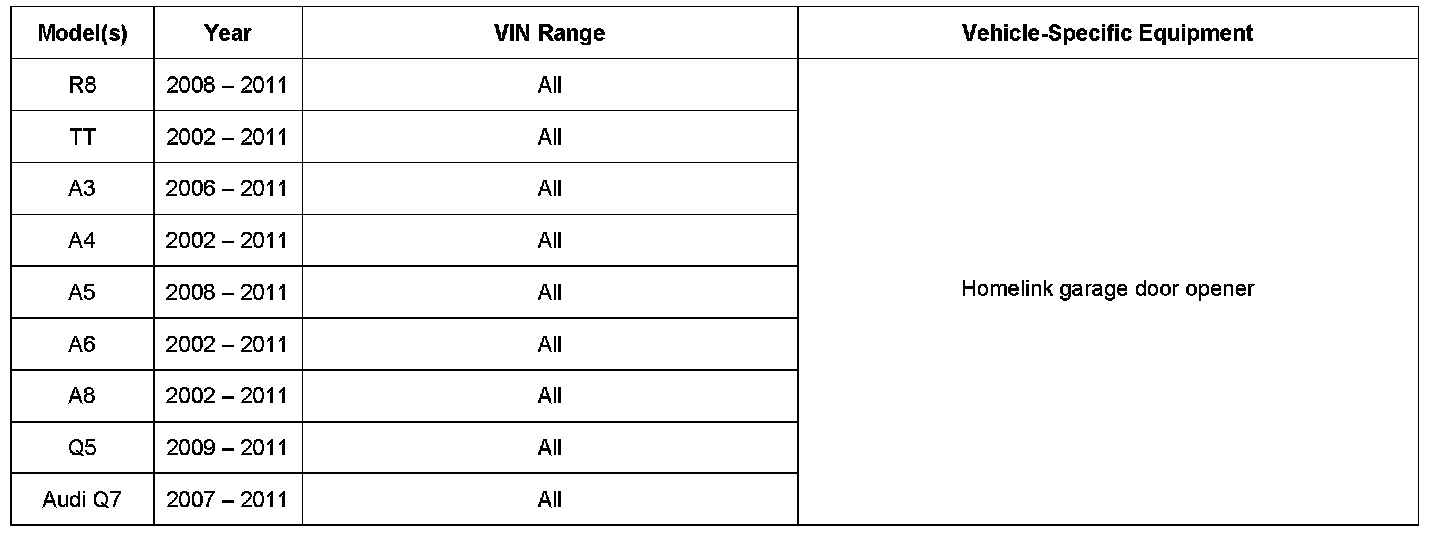 | Model(s) | Year | VIN Range | Vehicle-Specific Equipment |
|---|---|---|---|
| R8 | 2008 – 2011 | All | Homelink garage door opener |
| TT | 2002 – 2011 | All | |
| A3 | 2006 – 2011 | All | |
| A4 | 2002 – 2011 | All | |
| A5 | 2008 – 2011 | All | |
| A6 | 2002 – 2011 | All | |
| A8 | 2002 – 2011 | All | |
| Q5 | 2009 – 2011 | All | |
| Audi Q7 | 2007 – 2011 | All | |